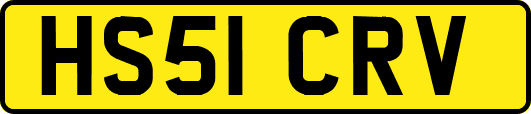 HS51 CRV